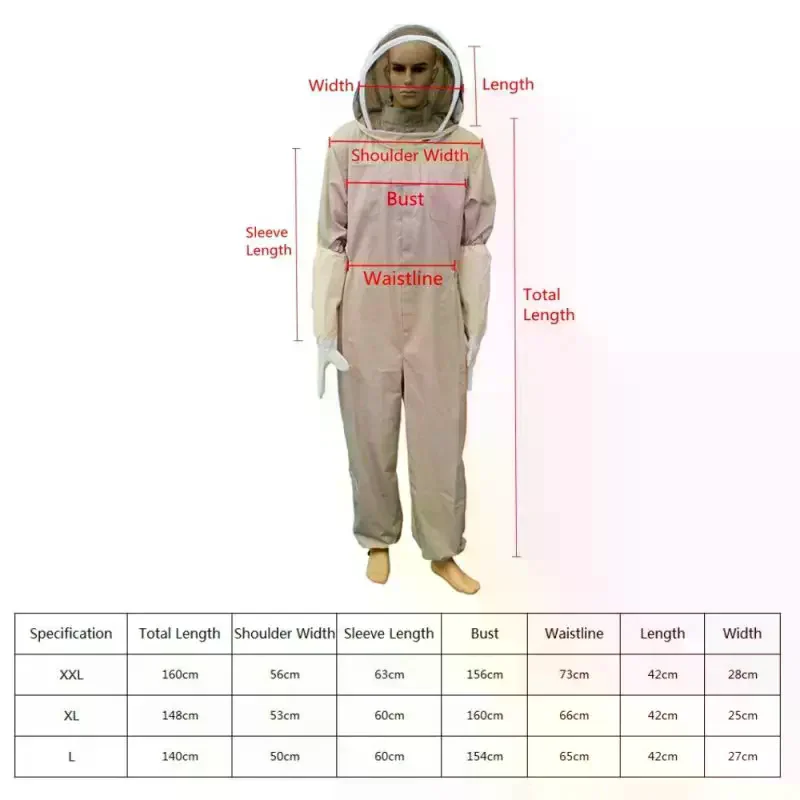 Width
Length
Shoulder Width
Bust
Sleeve Length
Waistline
Total Length

| Specification | Total Length | Shoulder Width | Sleeve Length | Bust | Waistline | Length | Width |
|---|---|---|---|---|---|---|---|
| XXL | 160cm | 56cm | 63cm | 156cm | 73cm | 42cm | 28cm |
| XL | 148cm | 53cm | 60cm | 160cm | 66cm | 42cm | 25cm |
| L | 140cm | 50cm | 60cm | 154cm | 65cm | 42cm | 27cm |